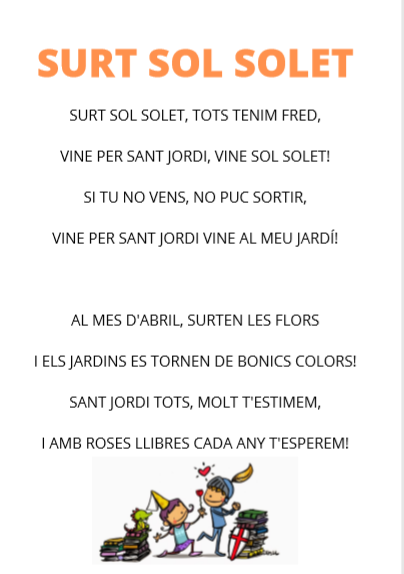 SURT SOL SOLET

SURT SOL SOLET, TOTS TENIM FRED,

VINE PER SANT JORDI, VINE SOL SOLET!

SI TU NO VENS, NO PUC SORTIR,

VINE PER SANT JORDI VINE AL MEU JARDÍ!

AL MES D'ABRIL, SURTEN LES FLORS

I ELS JARDINS ES TORNEN DE BONICS COLORS!

SANT JORDI TOTS, MOLT T'ESTIMEM,

I AMB ROSES LLIBRES CADA ANY T'ESPEREM!